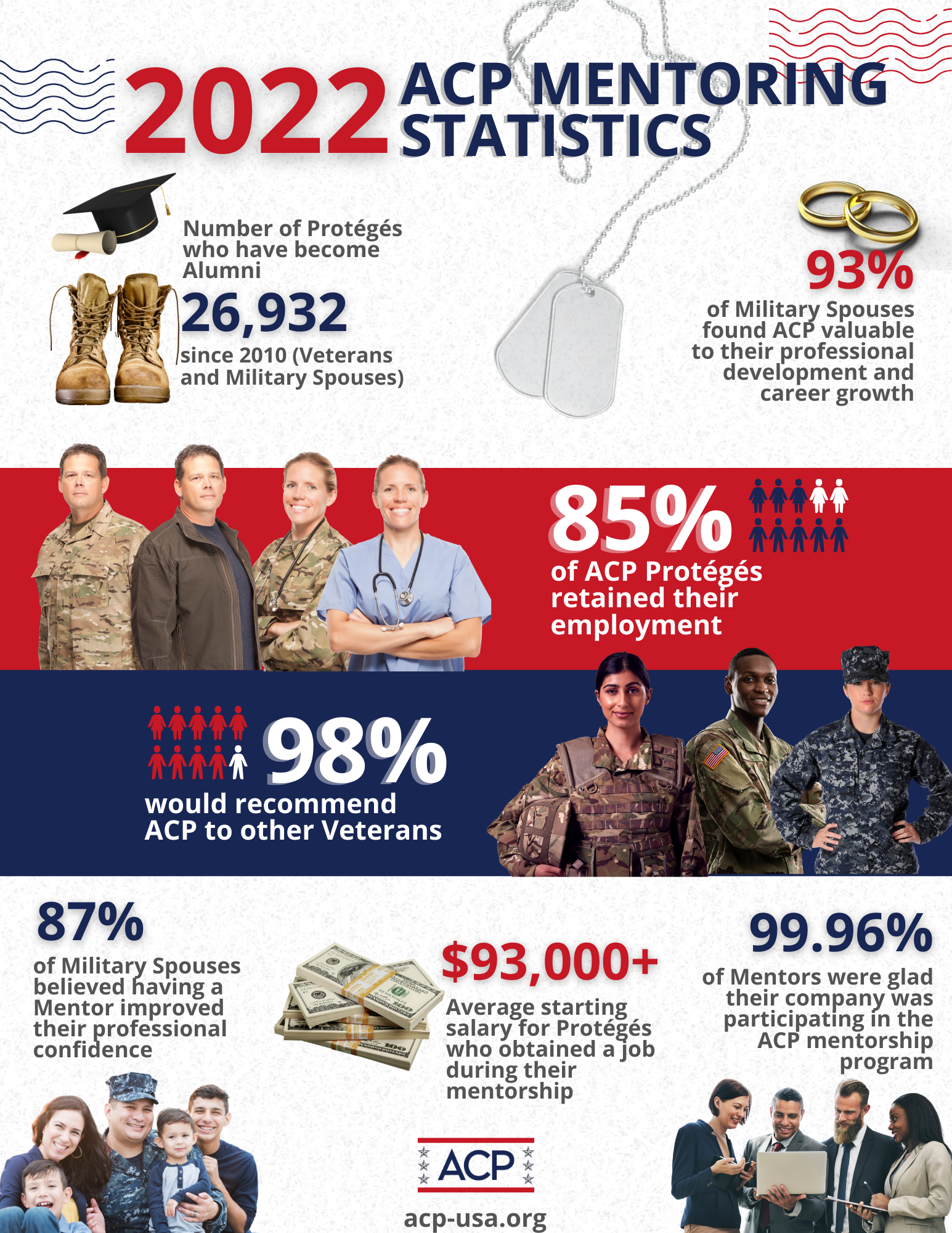 2022 ACP MENTORING STATISTICS

Number of Protégés who have become Alumni

26,932

since 2010 (Veterans and Military Spouses)

93%

of Military Spouses found ACP valuable to their professional development and career growth

85%

of ACP Protégés retained their employment

98%

would recommend ACP to other Veterans

87%

of Military Spouses believed having a Mentor improved their professional confidence

$93,000+

Average starting salary for Protégés who obtained a job during their mentorship

99.96%

of Mentors were glad their company was participating in the ACP mentorship program

ACP

acp-usa.org